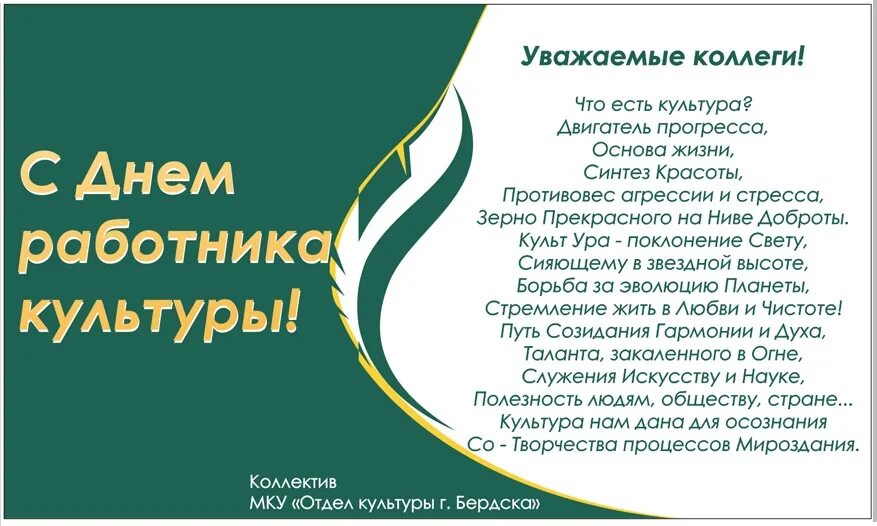 С Днем работника культуры!

Уважаемые коллеги!

Что есть культура?
Двигатель прогресса,
Основа жизни,
Синтез Красоты,
Противовес агрессии и стресса,
Зерно Прекрасного на Ниве Доброты.
Культ Ура - поклонение Свету,
Сияющему в звездной высоте,
Борьба за эволюцию Планеты,
Стремление жить в Любви и Чистоте!
Путь Созидания Гармонии и Духа,
Таланта, закаленного в Огне,
Служения Искусству и Науке,
Полезность людям, обществу, стране...
Культура нам дана для осознания
Со - Творчества процессов Мироздания.

Коллектив
МКУ «Отдел культуры г. Бердска»